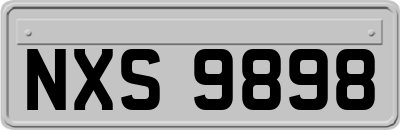 NXS 9898